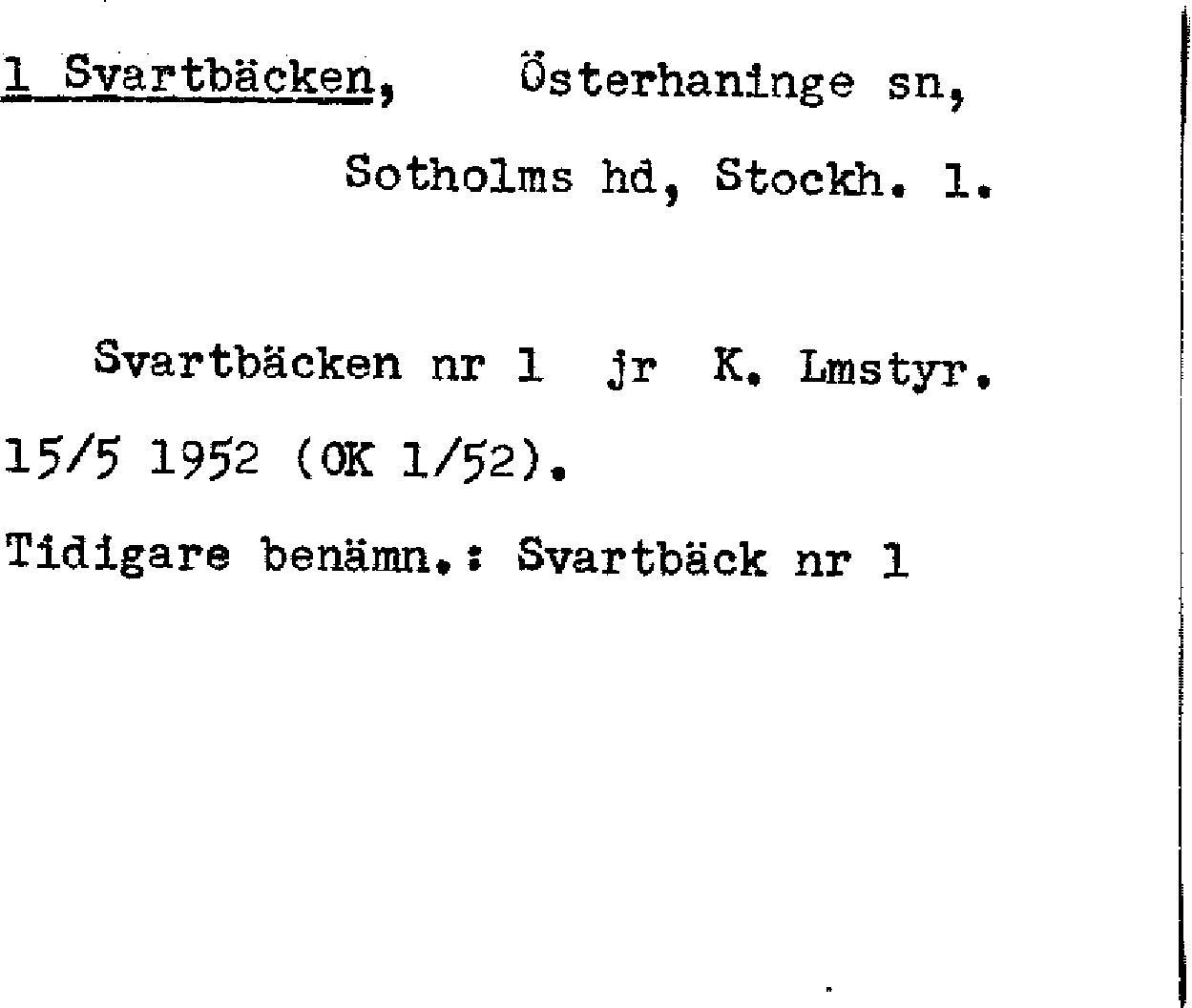 1 Svartbäcken, Österhaninge sn,
Sotholms hd, Stockh. l.

Svartbäcken nr 1 jr K. Lmstyr. 15/5 1952 (OK 1/52).

Tidigare benämn.: Svartbäck nr 1